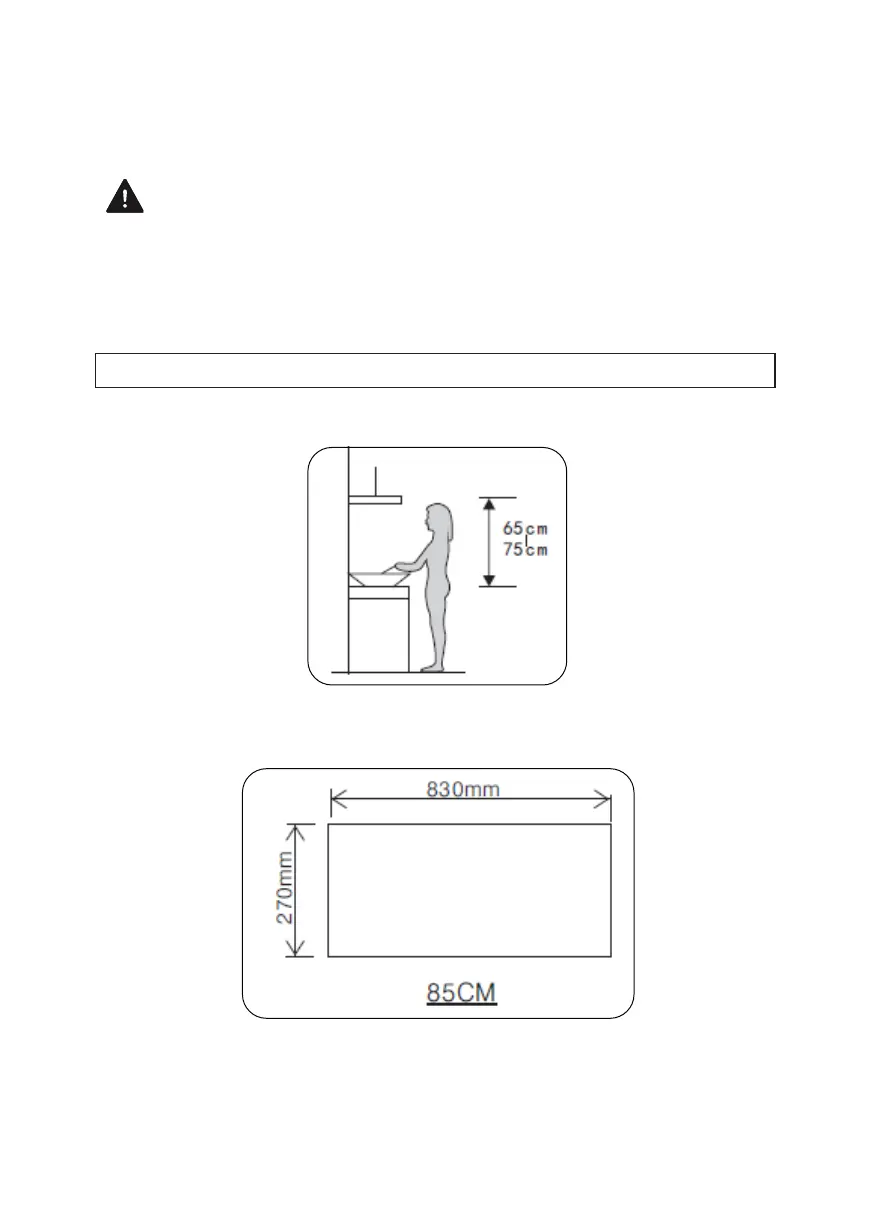 65cm
75cm

830mm

270mm

85CM